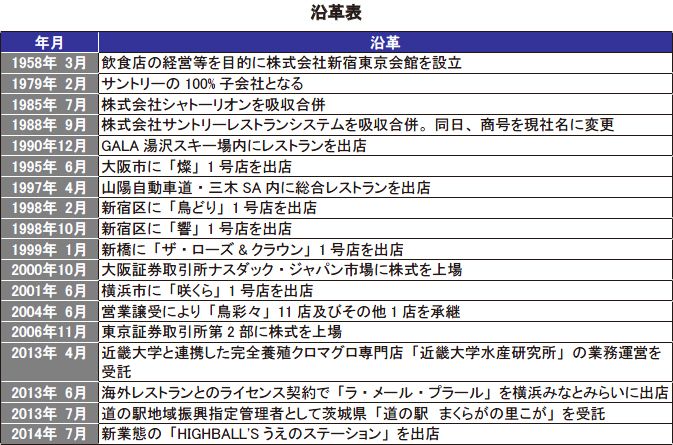 沿革表

| 年月 | 沿革 |
|---|---|
| 1958年 3月 | 飲食店の経営等を目的に株式会社新宿東京会館を設立 |
| 1979年 2月 | サントリーの 100% 子会社となる |
| 1985年 7月 | 株式会社シャトーリオンを吸収合併 |
| 1988年 9月 | 株式会社サントリーレストランシステムを吸収合併。同日、商号を現社名に変更 |
| 1990年12月 | GALA 湯沢スキー場内にレストランを出店 |
| 1995年 6月 | 大阪市に「燦」1 号店を出店 |
| 1997年 4月 | 山陽自動車道・三木 SA 内に総合レストランを出店 |
| 1998年 2月 | 新宿区に「鳥どり」1 号店を出店 |
| 1998年10月 | 新宿区に「響」1 号店を出店 |
| 1999年 1月 | 新橋に「ザ・ローズ & クラウン」1 号店を出店 |
| 2000年10月 | 大阪証券取引所ナスダック・ジャパン市場に株式を上場 |
| 2001年 6月 | 横浜市に「咲くら」1 号店を出店 |
| 2004年 6月 | 営業譲受により「鳥彩々」11 店及びその他 1 店を承継 |
| 2006年11月 | 東京証券取引所第 2 部に株式を上場 |
| 2013年 4月 | 近畿大学と連携した完全養殖クロマグロ専門店「近畿大学水産研究所」の業務運営を受託 |
| 2013年 6月 | 海外レストランとのライセンス契約で「ラ・メール・プラール」を横浜みなとみらいに出店 |
| 2013年 7月 | 道の駅地域振興指定管理者として茨城県「道の駅 まくらがの里こが」を受託 |
| 2014年 7月 | 新業態の「HIGHBALL'S うえのステーション」を出店 |